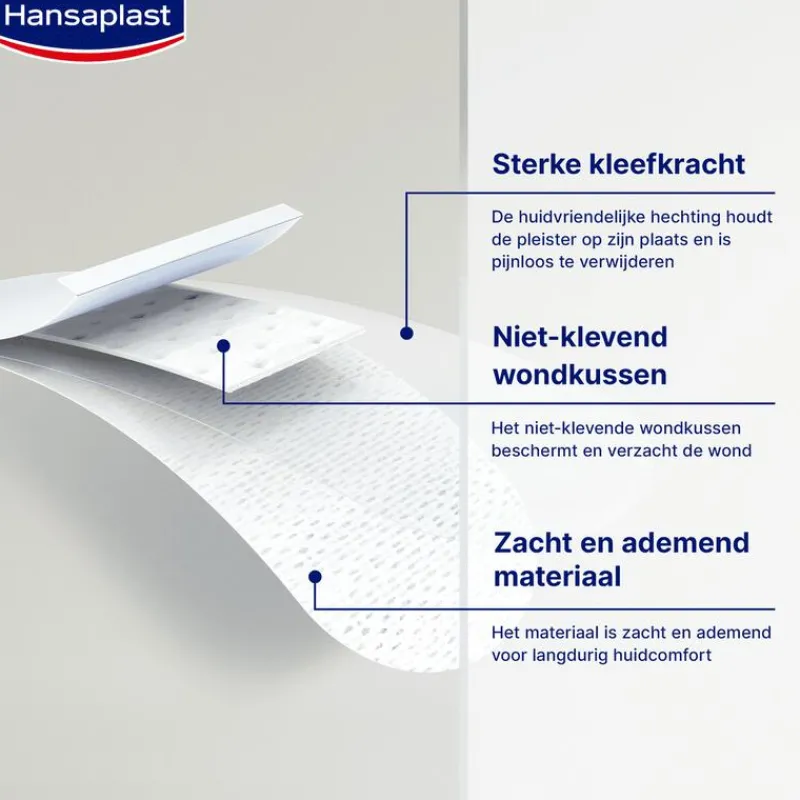 Hansaplast

Sterke kleefkracht

De huidvriendelijke hechting houdt de pleister op zijn plaats en is pijnloos te verwijderen

Niet-klevend wondkussen

Het niet-klevende wondkussen beschermt en verzacht de wond

Zacht en ademend materiaal

Het materiaal is zacht en ademend voor langdurig huidcomfort